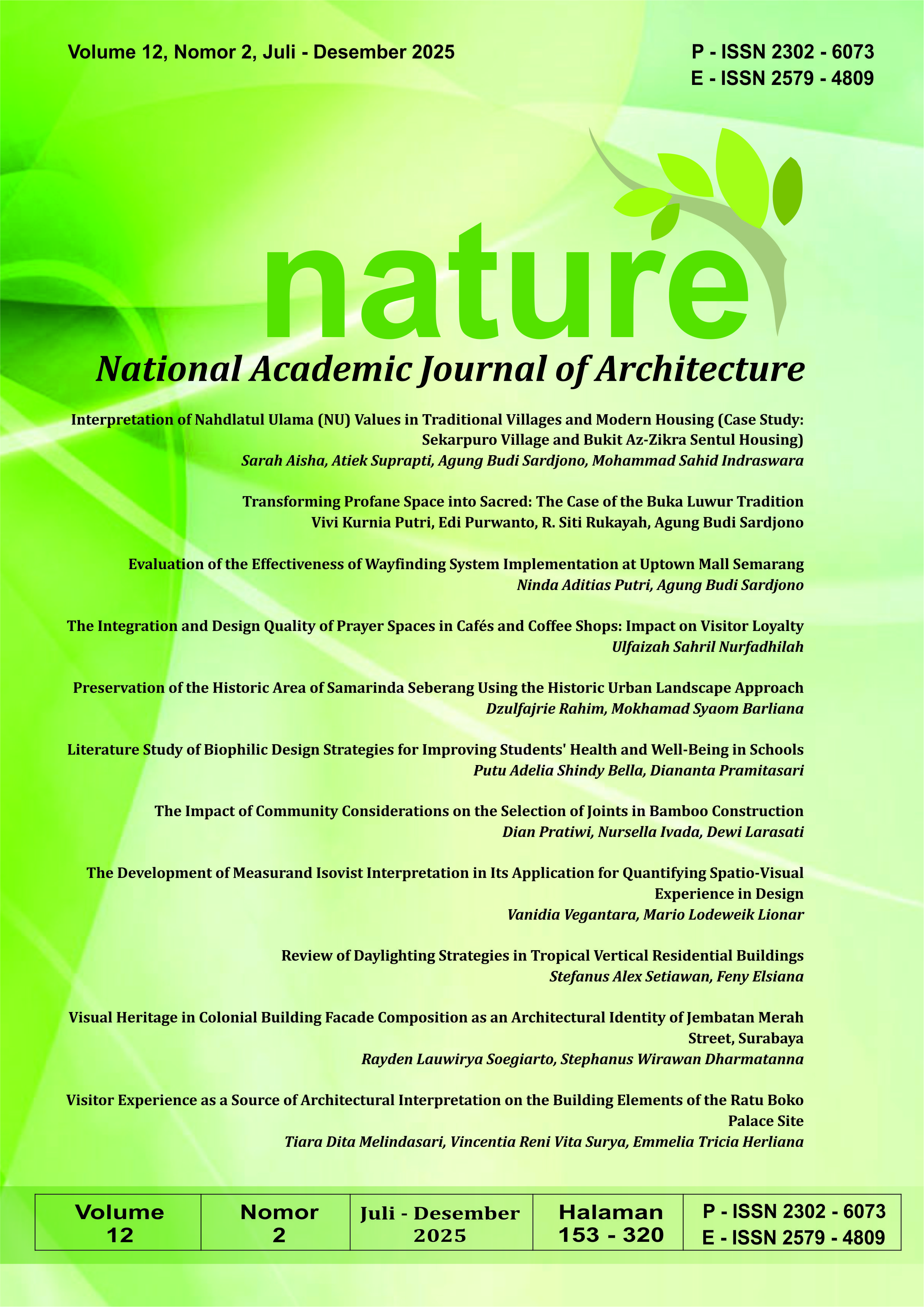 Volume 12, Nomor 2, Juli - Desember 2025

P - ISSN 2302 - 6073
E - ISSN 2579 - 4809

nature

National Academic Journal of Architecture

Interpretation of Nahdlatul Ulama (NU) Values in Traditional Villages and Modern Housing (Case Study: Sekarpuro Village and Bukit Az-Zikra Sentul Housing)
Sarah Aisha, Atiek Suprapti, Agung Budi Sardjono, Mohammad Sahid Indraswara

Transforming Profane Space into Sacred: The Case of the Buka Luwur Tradition
Vivi Kurnia Putri, Edi Purwanto, R. Siti Rukayah, Agung Budi Sardjono

Evaluation of the Effectiveness of Wayfinding System Implementation at Uptown Mall Semarang
Ninda Aditias Putri, Agung Budi Sardjono

The Integration and Design Quality of Prayer Spaces in Cafés and Coffee Shops: Impact on Visitor Loyalty
Ulfaizah Sahril Nurfadhilah

Preservation of the Historic Area of Samarinda Seberang Using the Historic Urban Landscape Approach
Dzulfajrie Rahim, Mokhamad Syaom Barliana

Literature Study of Biophilic Design Strategies for Improving Students' Health and Well-Being in Schools
Putu Adelia Shindy Bella, Diananta Pramitasari

The Impact of Community Considerations on the Selection of Joints in Bamboo Construction
Dian Pratiwi, Nursella Ivada, Dewi Larasati

The Development of Measurand Isovist Interpretation in Its Application for Quantifying Spatio-Visual Experience in Design
Vanidia Vegantara, Mario Lodeweik Lionar

Review of Daylighting Strategies in Tropical Vertical Residential Buildings
Stefanus Alex Setiawan, Feny Elsiana

Visual Heritage in Colonial Building Facade Composition as an Architectural Identity of Jembatan Merah Street, Surabaya
Rayden Lauwirya Soegiarto, Stephanus Wirawan Dharmatanna

Visitor Experience as a Source of Architectural Interpretation on the Building Elements of the Ratu Boko Palace Site
Tiara Dita Melindasari, Vincentia Reni Vita Surya, Emmelia Tricia Herliana

| Volume 12 | Nomor 2 | Juli - Desember 2025 | Halaman 153 - 320 | P - ISSN 2302 - 6073 E - ISSN 2579 - 4809 |
|---|---|---|---|---|